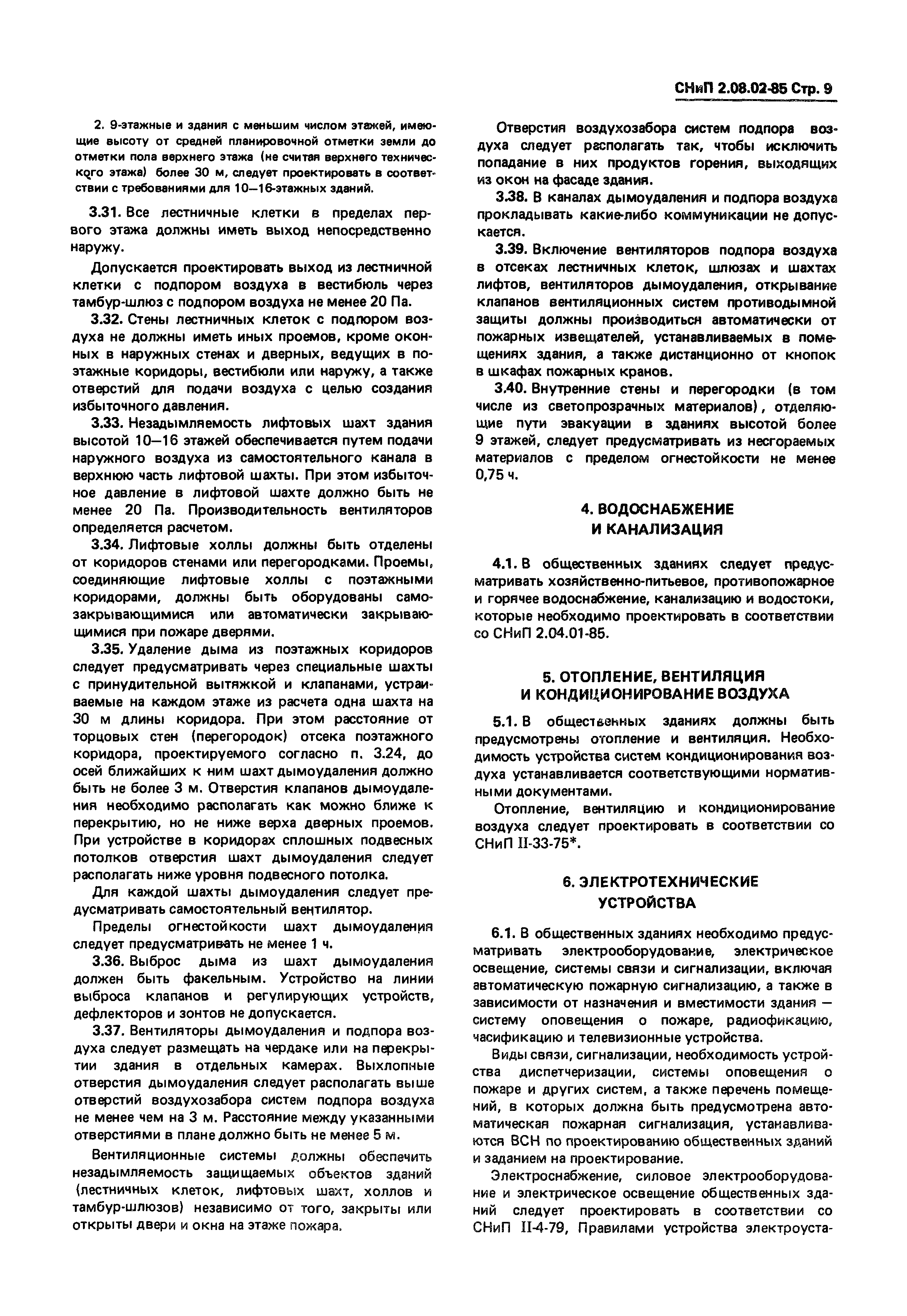 СНиП 2.08.02-85 Стр. 9

2. 9-этажные и здания с меньшим числом этажей, имеющие высоту от средней планировочной отметки земли до отметки пола верхнего этажа (не считая верхнего технического этажа) более 30 м, следует проектировать в соответствии с требованиями для 10—16-этажных зданий.

3.31. Все лестничные клетки в пределах первого этажа должны иметь выход непосредственно наружу.

Допускается проектировать выход из лестничной клетки с подпором воздуха в вестибюль через тамбур-шлюз с подпором воздуха не менее 20 Па.

3.32. Стены лестничных клеток с подпором воздуха не должны иметь иных проемов, кроме оконных в наружных стенах и дверных, ведущих в поэтажные коридоры, вестибюли или наружу, а также отверстий для подачи воздуха с целью создания избыточного давления.

3.33. Незадымляемость лифтовых шахт здания высотой 10—16 этажей обеспечивается путем подачи наружного воздуха из самостоятельного канала в верхнюю часть лифтовой шахты. При этом избыточное давление в лифтовой шахте должно быть не менее 20 Па. Производительность вентиляторов определяется расчетом.

3.34. Лифтовые холлы должны быть отделены от коридоров стенами или перегородками. Проемы, соединяющие лифтовые холлы с поэтажными коридорами, должны быть оборудованы самозакрывающимися или автоматически закрывающимися при пожаре дверями.

3.35. Удаление дыма из поэтажных коридоров следует предусматривать через специальные шахты с принудительной вытяжкой и клапанами, устраиваемые на каждом этаже из расчета одна шахта на 30 м длины коридора. При этом расстояние от торцовых стен (перегородок) отсека поэтажного коридора, проектируемого согласно п. 3.24, до осей ближайших к ним шахт дымоудаления должно быть не более 3 м. Отверстия клапанов дымоудаления необходимо располагать как можно ближе к перекрытию, но не ниже верха дверных проемов. При устройстве в коридорах сплошных подвесных потолков отверстия шахт дымоудаления следует располагать ниже уровня подвесного потолка.

Для каждой шахты дымоудаления следует предусматривать самостоятельный вентилятор.

Пределы огнестойкости шахт дымоудаления следует предусматривать не менее 1 ч.

3.36. Выброс дыма из шахт дымоудаления должен быть факельным. Устройство на линии выброса клапанов и регулирующих устройств, дефлекторов и зонтов не допускается.

3.37. Вентиляторы дымоудаления и подпора воздуха следует размещать на чердаке или на перекрытии здания в отдельных камерах. Выхлопные отверстия дымоудаления следует располагать выше отверстий воздухозабора систем подпора воздуха не менее чем на 3 м. Расстояние между указанными отверстиями в плане должно быть не менее 5 м.

Вентиляционные системы должны обеспечить незадымляемость защищаемых объектов зданий (лестничных клеток, лифтовых шахт, холлов и тамбур-шлюзов) независимо от того, закрыты или открыты двери и окна на этаже пожара.

Отверстия воздухозабора систем подпора воздуха следует располагать так, чтобы исключить попадание в них продуктов горения, выходящих из окон на фасаде здания.

3.38. В каналах дымоудаления и подпора воздуха прокладывать какие-либо коммуникации не допускается.

3.39. Включение вентиляторов подпора воздуха в отсеках лестничных клеток, шлюзах и шахтах лифтов, вентиляторов дымоудаления, открывание клапанов вентиляционных систем противодымной защиты должны производиться автоматически от пожарных извещателей, устанавливаемых в помещениях здания, а также дистанционно от кнопок в шкафах пожарных кранов.

3.40. Внутренние стены и перегородки (в том числе из светопрозрачных материалов), отделяющие пути эвакуации в зданиях высотой более 9 этажей, следует предусматривать из несгораемых материалов с пределом огнестойкости не менее 0,75 ч.

4. ВОДОСНАБЖЕНИЕ И КАНАЛИЗАЦИЯ

4.1. В общественных зданиях следует предусматривать хозяйственно-питьевое, противопожарное и горячее водоснабжение, канализацию и водостоки, которые необходимо проектировать в соответствии со СНиП 2.04.01-85.

5. ОТОПЛЕНИЕ, ВЕНТИЛЯЦИЯ И КОНДИЦИОНИРОВАНИЕ ВОЗДУХА

5.1. В общественных зданиях должны быть предусмотрены отопление и вентиляция. Необходимость устройства систем кондиционирования воздуха устанавливается соответствующими нормативными документами.

Отопление, вентиляцию и кондиционирование воздуха следует проектировать в соответствии со СНиП II-33-75*.

6. ЭЛЕКТРОТЕХНИЧЕСКИЕ УСТРОЙСТВА

6.1. В общественных зданиях необходимо предусматривать электрооборудование, электрическое освещение, системы связи и сигнализации, включая автоматическую пожарную сигнализацию, а также в зависимости от назначения и вместимости здания — систему оповещения о пожаре, радиофикацию, часификацию и телевизионные устройства.

Виды связи, сигнализации, необходимость устройства диспетчеризации, системы оповещения о пожаре и других систем, а также перечень помещений, в которых должна быть предусмотрена автоматическая пожарная сигнализация, устанавливаются ВСН по проектированию общественных зданий и заданием на проектирование.

Электроснабжение, силовое электрооборудование и электрическое освещение общественных зданий следует проектировать в соответствии со СНиП II-4-79, Правилами устройства электроуста-